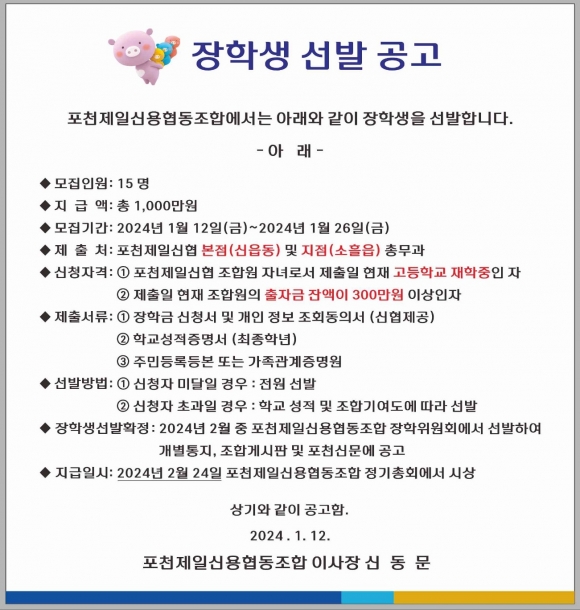 장학생 선발 공고

포천제일신용협동조합에서는 아래와 같이 장학생을 선발합니다.

- 아 래 -

◆ 모집인원: 15 명
◆ 지 급 액: 총 1,000만원
◆ 모집기간: 2024년 1월 12일(금)~2024년 1월 26일(금)
◆ 제 출 처: 포천제일신협 본점(신읍동) 및 지점(소흘읍) 총무과
◆ 신청자격: ① 포천제일신협 조합원 자녀로서 제출일 현재 고등학교 재학중인 자
② 제출일 현재 조합원의 출자금 잔액이 300만원 이상인자
◆ 제출서류: ① 장학금 신청서 및 개인 정보 조회동의서 (신협제공)
② 학교성적증명서 (최종학년)
③ 주민등록등본 또는 가족관계증명원
◆ 선발방법: ① 신청자 미달일 경우 : 전원 선발
② 신청자 초과일 경우 : 학교 성적 및 조합기여도에 따라 선발
◆ 장학생선발확정: 2024년 2월 중 포천제일신용협동조합 장학위원회에서 선발하여 개별통지, 조합게시판 및 포천신문에 공고
◆ 지급일시: 2024년 2월 24일 포천제일신용협동조합 정기총회에서 시상

상기와 같이 공고함.

2024 . 1. 12.

포천제일신용협동조합 이사장 신 동 문